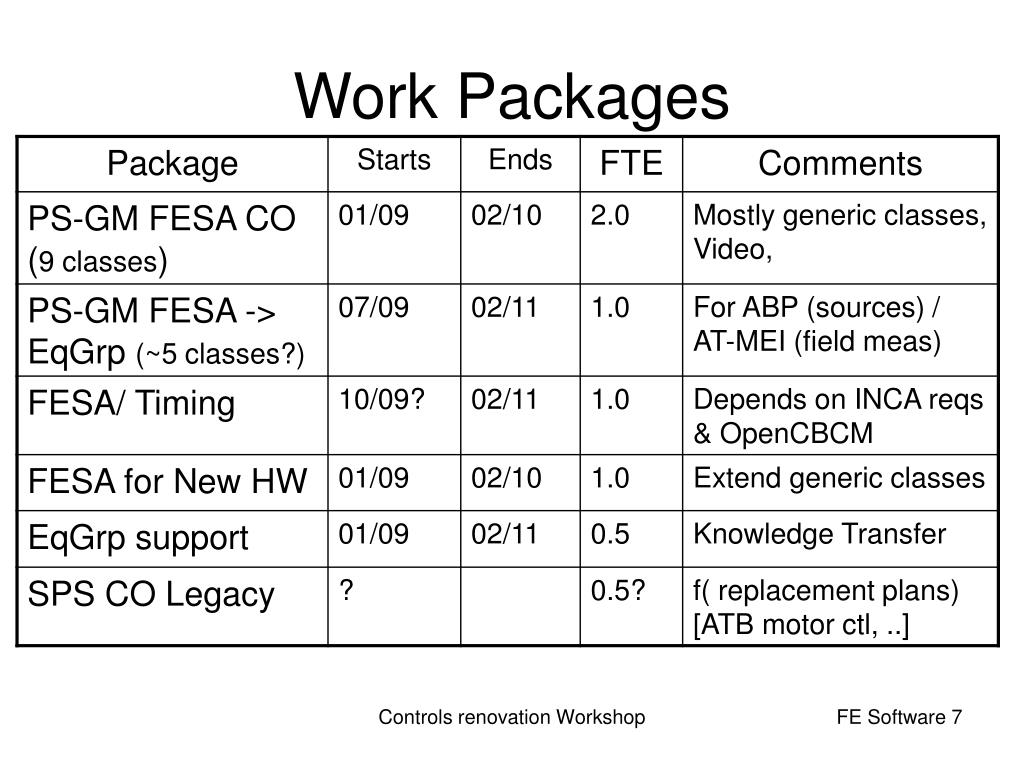 Work Packages

| Package | Starts | Ends | FTE | Comments |
|---|---|---|---|---|
| PS-GM FESA CO (9 classes) | 01/09 | 02/10 | 2.0 | Mostly generic classes, Video, |
| PS-GM FESA -> EqGrp (~5 classes?) | 07/09 | 02/11 | 1.0 | For ABP (sources) / AT-MEI (field meas) |
| FESA/ Timing | 10/09? | 02/11 | 1.0 | Depends on INCA reqs & OpenCBCM |
| FESA for New HW | 01/09 | 02/10 | 1.0 | Extend generic classes |
| EqGrp support | 01/09 | 02/11 | 0.5 | Knowledge Transfer |
| SPS CO Legacy | ? | | 0.5? | f( replacement plans) [ATB motor ctl, ..] |

Controls renovation Workshop

FE Software 7